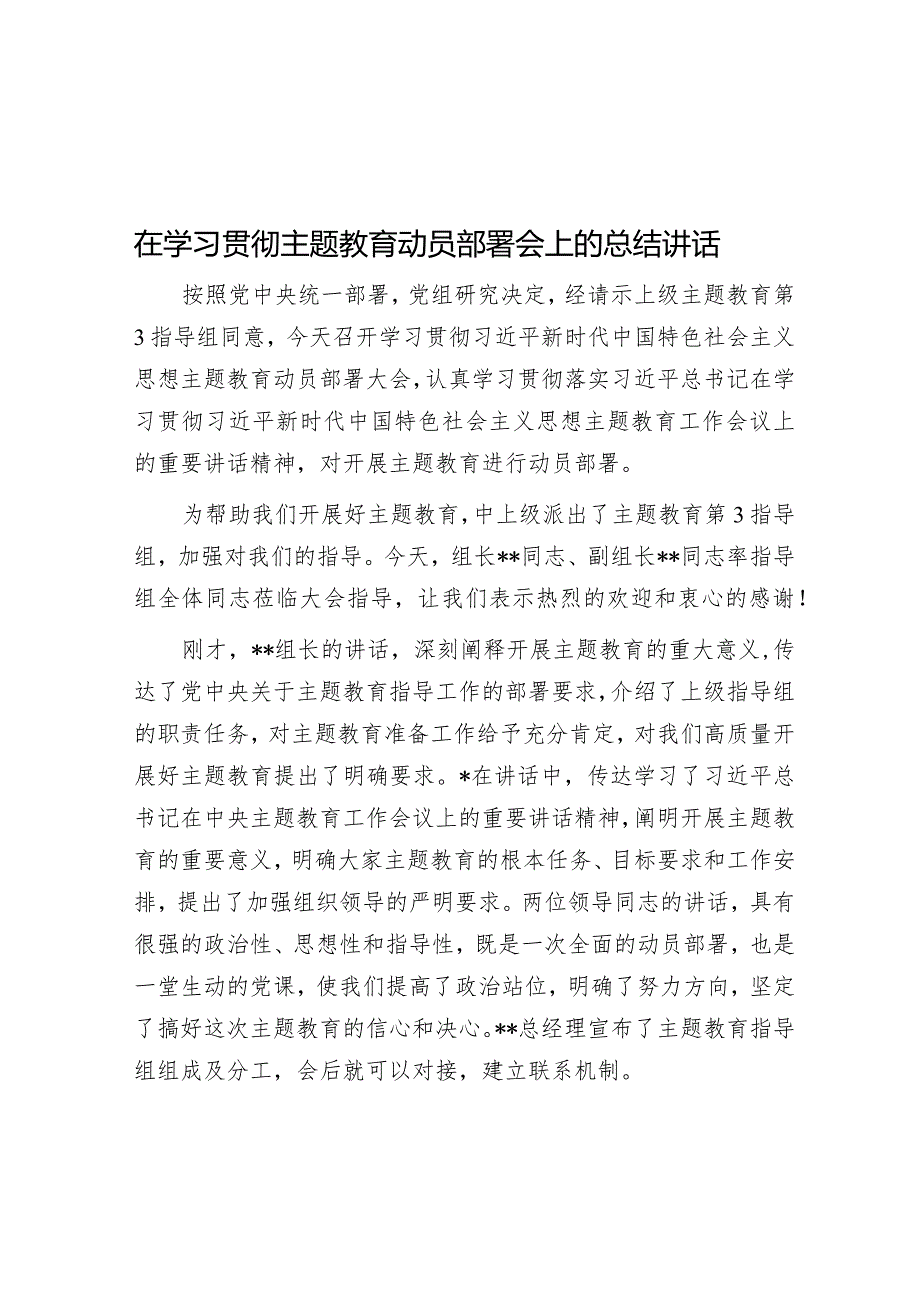 在学习贯彻主题教育动员部署会上的总结讲话

按照党中央统一部署，党组研究决定，经请示上级主题教育第3指导组同意，今天召开学习贯彻习近平新时代中国特色社会主义思想主题教育动员部署大会，认真学习贯彻落实习近平总书记在学习贯彻习近平新时代中国特色社会主义思想主题教育工作会议上的重要讲话精神，对开展主题教育进行动员部署。

为帮助我们开展好主题教育，中上级派出了主题教育第3指导组，加强对我们的指导。今天，组长**同志、副组长**同志率指导组全体同志莅临大会指导，让我们表示热烈的欢迎和衷心的感谢！

刚才，**组长的讲话，深刻阐释开展主题教育的重大意义，传达了党中央关于主题教育指导工作的部署要求，介绍了上级指导组的职责任务，对主题教育准备工作给予充分肯定，对我们高质量开展好主题教育提出了明确要求。*在讲话中，传达学习了习近平总书记在中央主题教育工作会议上的重要讲话精神，阐明开展主题教育的重要意义，明确大家主题教育的根本任务、目标要求和工作安排，提出了加强组织领导的严明要求。两位领导同志的讲话，具有很强的政治性、思想性和指导性，既是一次全面的动员部署，也是一堂生动的党课，使我们提高了政治站位，明确了努力方向，坚定了搞好这次主题教育的信心和决心。**总经理宣布了主题教育指导组组成及分工，会后就可以对接，建立联系机制。